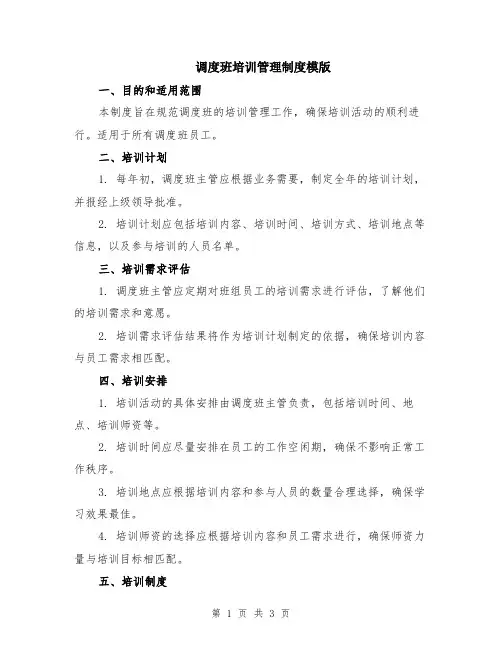 调度班培训管理制度模版

一、目的和适用范围

本制度旨在规范调度班的培训管理工作，确保培训活动的顺利进行。适用于所有调度班员工。

二、培训计划

1. 每年初，调度班主管应根据业务需要，制定全年的培训计划，并报经上级领导批准。

2. 培训计划应包括培训内容、培训时间、培训方式、培训地点等信息，以及参与培训的人员名单。

三、培训需求评估

1. 调度班主管应定期对班组员工的培训需求进行评估，了解他们的培训需求和意愿。

2. 培训需求评估结果将作为培训计划制定的依据，确保培训内容与员工需求相匹配。

四、培训安排

1. 培训活动的具体安排由调度班主管负责，包括培训时间、地点、培训师资等。

2. 培训时间应尽量安排在员工的工作空闲期，确保不影响正常工作秩序。

3. 培训地点应根据培训内容和参与人员的数量合理选择，确保学习效果最佳。

4. 培训师资的选择应根据培训内容和员工需求进行，确保师资力量与培训目标相匹配。

五、培训制度

第 1 页 共 3 页